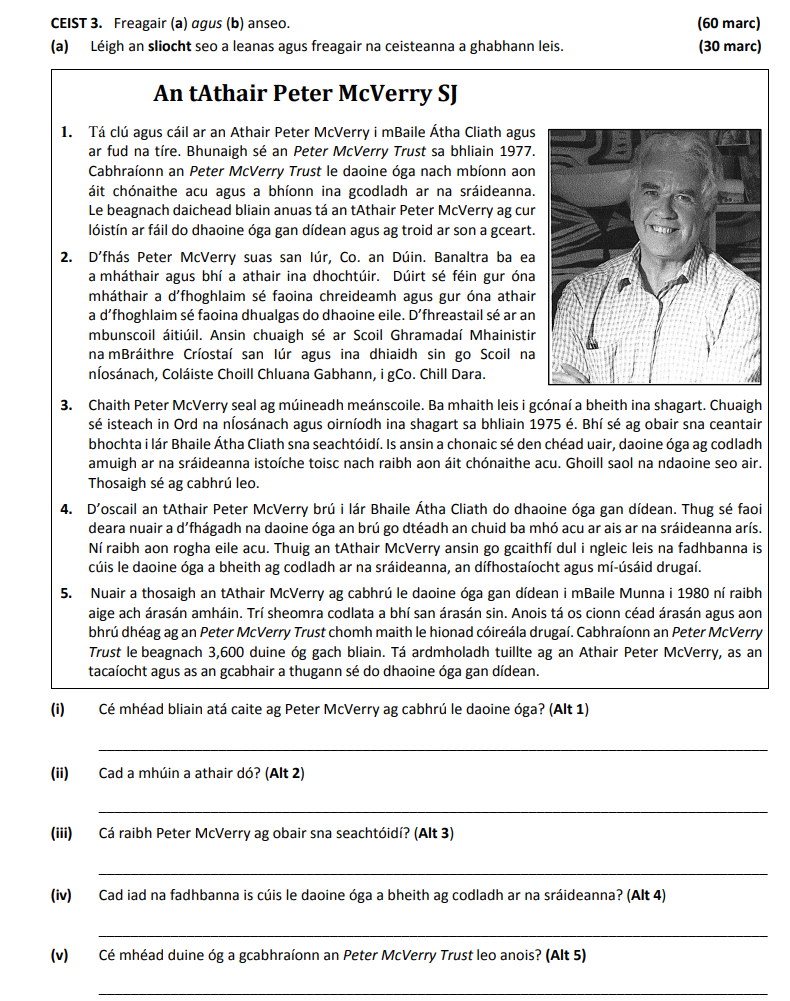 CEIST 3. Freagair (a) agus (b) anseo. (60 marc)

(a) Léigh an sliocht seo a leanas agus freagair na ceisteanna a ghabhann leis. (30 marc)

An tAthair Peter McVerry SJ

1. Tá clú agus cáil ar an Athair Peter McVerry i mBaile Átha Cliath agus ar fud na tíre. Bhunaigh sé an Peter McVerry Trust sa bhliain 1977. Cabhraíonn an Peter McVerry Trust le daoine óga nach mbíonn aon áit chónaithe acu agus a bhíonn ina gcodladh ar na sráideanna. Le beagnach daichead bliain anuas tá an tAthair Peter McVerry ag cur lóistín ar fáil do dhaoine óga gan dídean agus ag troid ar son a gceart.

2. D'fhás Peter McVerry suas san Iúr, Co. an Dúin. Banaltra ba ea a mháthair agus bhí a athair ina dhochtúir. Dúirt sé féin gur óna mháthair a d'fhoghlaim sé faoina chreideamh agus gur óna athair a d'fhoghlaim sé faoina dhualgas do dhaoine eile. D'fhreastail sé ar an mbunscoil áitiúil. Ansin chuaigh sé ar Scoil Ghramadaí Mhainistir na mBráithre Críostaí san Iúr agus ina dhiaidh sin go Scoil na nÍosánach, Coláiste Choill Chluana Gabhann, i gCo. Chill Dara.

3. Chaith Peter McVerry seal ag múineadh meánscoile. Ba mhaith leis i gcónaí a bheith ina shagart. Chuaigh sé isteach in Ord na nÍosánach agus oirníodh ina shagart sa bhliain 1975 é. Bhí sé ag obair sna ceantair bhochta i lár Bhaile Átha Cliath sna seachtóidí. Is ansin a chonaic sé den chéad uair, daoine óga ag codladh amuigh ar na sráideanna istoíche toisc nach raibh aon áit chónaithe acu. Ghoill saol na ndaoine seo air. Thosaigh sé ag cabhrú leo.

4. D'oscail an tAthair Peter McVerry brú i lár Bhaile Átha Cliath do dhaoine óga gan dídean. Thug sé faoi deara nuair a d'fhágadh na daoine óga an brú go dtéadh an chuid ba mhó acu ar ais ar na sráideanna arís. Ní raibh aon rogha eile acu. Thuig an tAthair McVerry ansin go gcaithfí dul i ngleic leis na fadhbanna is cúis le daoine óga a bheith ag codladh ar na sráideanna, an dífhostaíocht agus mí-úsáid drugaí.

5. Nuair a thosaigh an tAthair McVerry ag cabhrú le daoine óga gan dídean i mBaile Munna i 1980 ní raibh aige ach árasán amháin. Trí sheomra codlata a bhí san árasán sin. Anois tá os cionn céad árasán agus aon bhrú dhéag ag an Peter McVerry Trust chomh maith le hionad cóireála drugaí. Cabhraíonn an Peter McVerry Trust le beagnach 3,600 duine óg gach bliain. Tá ardmholadh tuillte ag an Athair Peter McVerry, as an tacaíocht agus as an gcabhair a thugann sé do dhaoine óga gan dídean.

(i) Cé mhéad bliain atá caite ag Peter McVerry ag cabhrú le daoine óga? (Alt 1)

(ii) Cad a mhúin a athair dó? (Alt 2)

(iii) Cá raibh Peter McVerry ag obair sna seachtóidí? (Alt 3)

(iv) Cad iad na fadhbanna is cúis le daoine óga a bheith ag codladh ar na sráideanna? (Alt 4)

(v) Cé mhéad duine óg a gcabhraíonn an Peter McVerry Trust leo anois? (Alt 5)